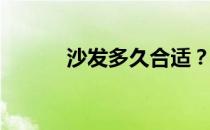 沙发多久合适？